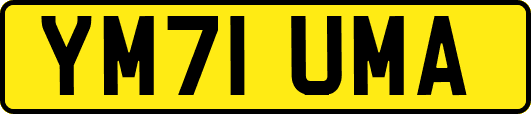 YM71 UMA